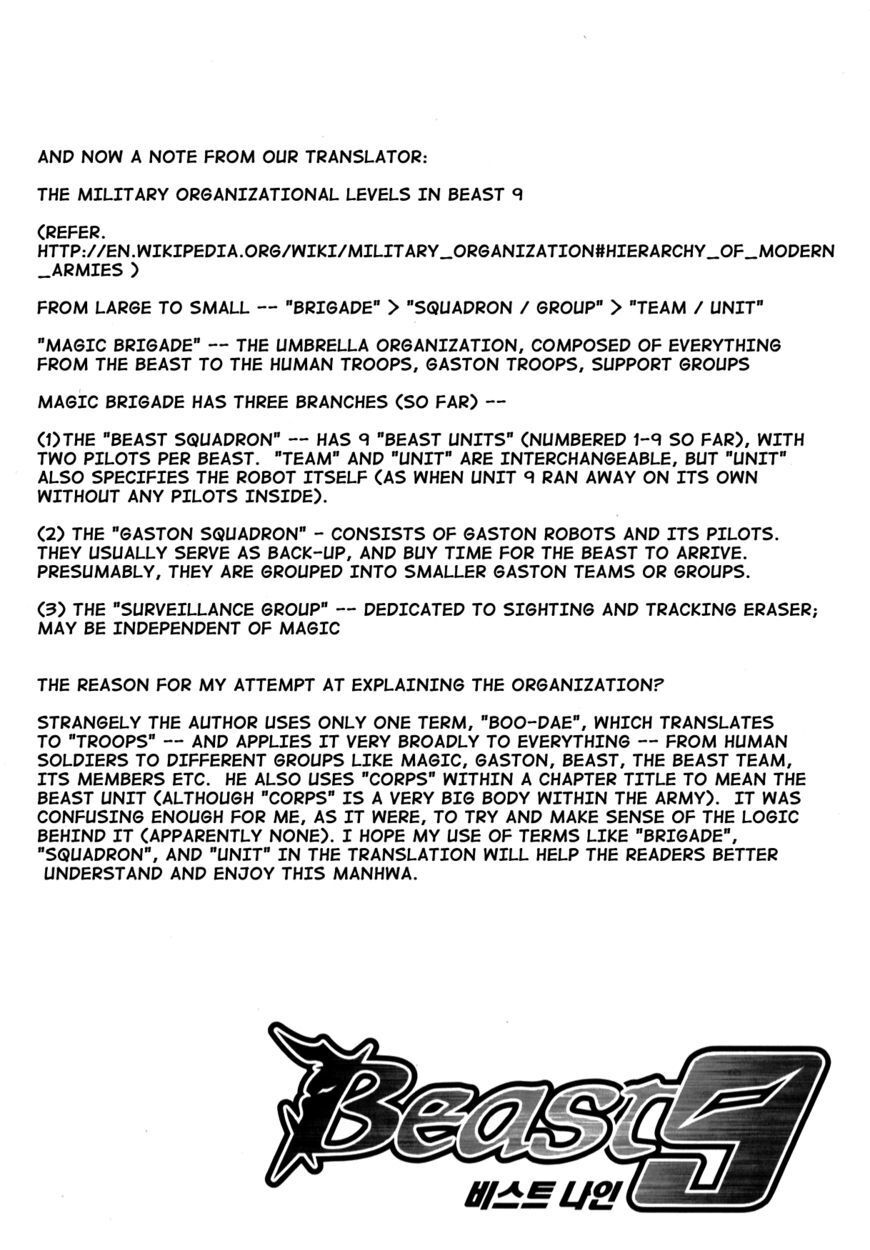 AND NOW A NOTE FROM OUR TRANSLATOR:

THE MILITARY ORGANIZATIONAL LEVELS IN BEAST 9

(REFER. HTTP://EN.WIKIPEDIA.ORG/WIKI/MILITARY_ORGANIZATION#HIERARCHY_OF_MODERN_ARMIES )

FROM LARGE TO SMALL -- "BRIGADE" > "SQUADRON / GROUP" > "TEAM / UNIT"

"MAGIC BRIGADE" -- THE UMBRELLA ORGANIZATION, COMPOSED OF EVERYTHING FROM THE BEAST TO THE HUMAN TROOPS, GASTON TROOPS, SUPPORT GROUPS

MAGIC BRIGADE HAS THREE BRANCHES (SO FAR) --

(1)THE "BEAST SQUADRON" -- HAS 9 "BEAST UNITS" (NUMBERED 1-9 SO FAR), WITH TWO PILOTS PER BEAST. "TEAM" AND "UNIT" ARE INTERCHANGEABLE, BUT "UNIT" ALSO SPECIFIES THE ROBOT ITSELF (AS WHEN UNIT 9 RAN AWAY ON ITS OWN WITHOUT ANY PILOTS INSIDE).

(2) THE "GASTON SQUADRON" - CONSISTS OF GASTON ROBOTS AND ITS PILOTS. THEY USUALLY SERVE AS BACK-UP, AND BUY TIME FOR THE BEAST TO ARRIVE. PRESUMABLY, THEY ARE GROUPED INTO SMALLER GASTON TEAMS OR GROUPS.

(3) THE "SURVEILLANCE GROUP" -- DEDICATED TO SIGHTING AND TRACKING ERASER; MAY BE INDEPENDENT OF MAGIC

THE REASON FOR MY ATTEMPT AT EXPLAINING THE ORGANIZATION?

STRANGELY THE AUTHOR USES ONLY ONE TERM, "BOO-DAE", WHICH TRANSLATES TO "TROOPS" -- AND APPLIES IT VERY BROADLY TO EVERYTHING -- FROM HUMAN SOLDIERS TO DIFFERENT GROUPS LIKE MAGIC, GASTON, BEAST, THE BEAST TEAM, ITS MEMBERS ETC. HE ALSO USES "CORPS" WITHIN A CHAPTER TITLE TO MEAN THE BEAST UNIT (ALTHOUGH "CORPS" IS A VERY BIG BODY WITHIN THE ARMY). IT WAS CONFUSING ENOUGH FOR ME, AS IT WERE, TO TRY AND MAKE SENSE OF THE LOGIC BEHIND IT (APPARENTLY NONE). I HOPE MY USE OF TERMS LIKE "BRIGADE", "SQUADRON", AND "UNIT" IN THE TRANSLATION WILL HELP THE READERS BETTER UNDERSTAND AND ENJOY THIS MANHWA.

Beast 9
비스트 나인